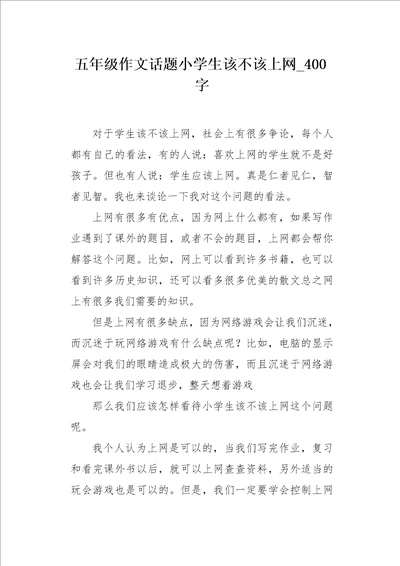 五年级作文话题小学生该不该上网_400字

对于学生该不该上网，社会上有很多争论，每个人都有自己的看法，有的人说：喜欢上网的学生就不是好孩子。但也有人说：学生应该上网。真是仁者见仁，智者见智。我也来谈论一下我对这个问题的看法。

上网有很多有优点，因为网上什么都有，如果写作业遇到了课外的题目，或者不会的题目，上网都会帮你解答这个问题。比如，网上可以看到许多书籍，也可以看到许多历史知识，还可以看多很多优美的散文总之网上有很多我们需要的知识。

但是上网有很多缺点，因为网络游戏会让我们沉迷，而沉迷于玩网络游戏有什么缺点呢？比如，电脑的显示屏会对我们的眼睛造成极大的伤害，而且沉迷于网络游戏也会让我们学习退步，整天想着游戏

那么我们应该怎样看待小学生该不该上网这个问题呢。

我个人认为上网是可以的，当我们写完作业，复习和看完课外书以后，就可以上网查查资料，另外适当的玩会游戏也是可以的。但是，我们一定要学会控制上网